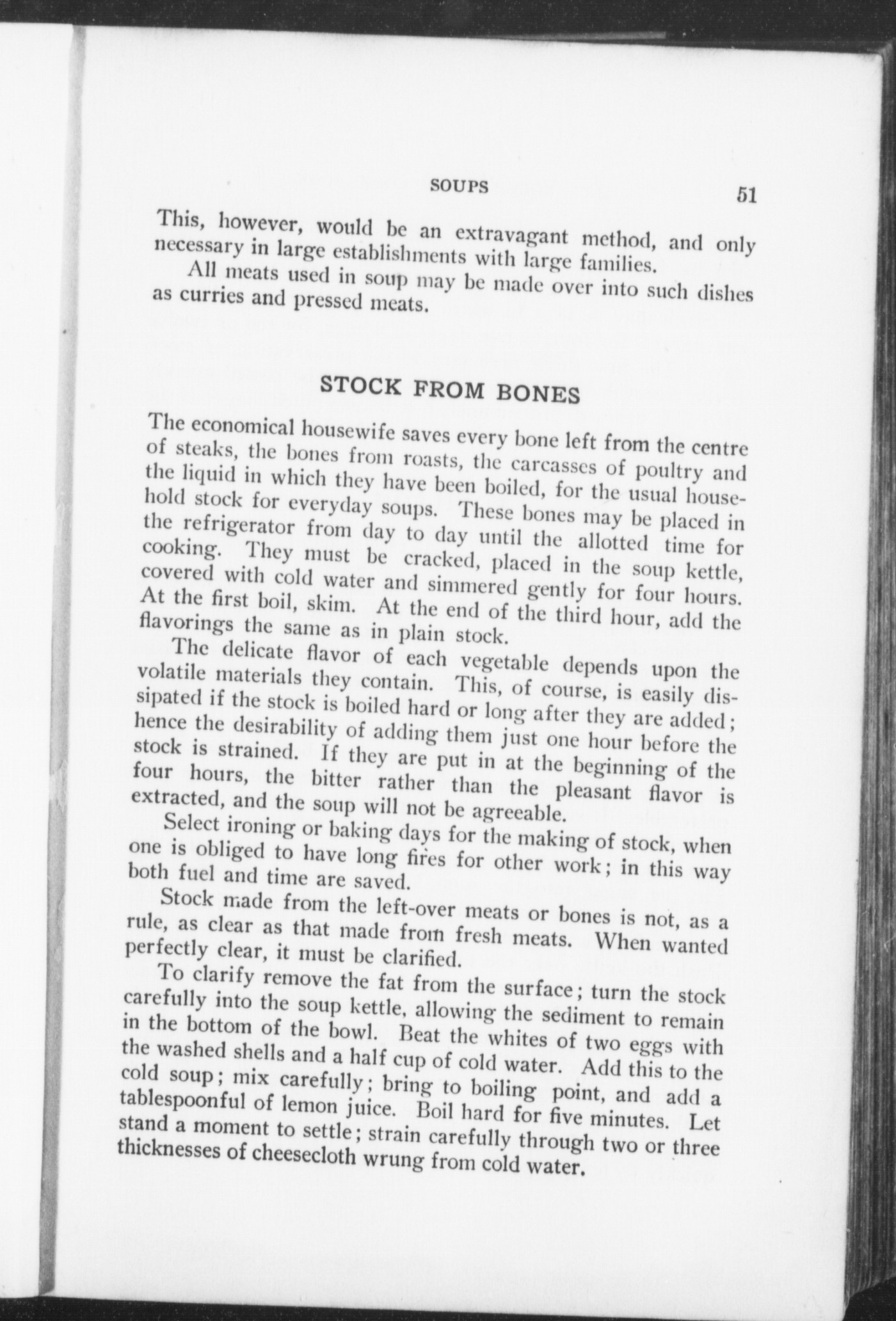 SOUPS 51

This, however, would be an extravagant method, and only necessary in large establishments with large families.

All meats used in soup may be made over into such dishes as curries and pressed meats.

STOCK FROM BONES

The economical housewife saves every bone left from the centre of steaks, the bones from roasts, the carcasses of poultry and the liquid in which they have been boiled, for the usual household stock for everyday soups. These bones may be placed in the refrigerator from day to day until the allotted time for cooking. They must be cracked, placed in the soup kettle, covered with cold water and simmered gently for four hours. At the first boil, skim. At the end of the third hour, add the flavorings the same as in plain stock.

The delicate flavor of each vegetable depends upon the volatile materials they contain. This, of course, is easily dissipated if the stock is boiled hard or long after they are added; hence the desirability of adding them just one hour before the stock is strained. If they are put in at the beginning of the four hours, the bitter rather than the pleasant flavor is extracted, and the soup will not be agreeable.

Select ironing or baking days for the making of stock, when one is obliged to have long fires for other work; in this way both fuel and time are saved.

Stock made from the left-over meats or bones is not, as a rule, as clear as that made from fresh meats. When wanted perfectly clear, it must be clarified.

To clarify remove the fat from the surface; turn the stock carefully into the soup kettle, allowing the sediment to remain in the bottom of the bowl. Beat the whites of two eggs with the washed shells and a half cup of cold water. Add this to the cold soup; mix carefully; bring to boiling point, and add a tablespoonful of lemon juice. Boil hard for five minutes. Let stand a moment to settle; strain carefully through two or three thicknesses of cheesecloth wrung from cold water.